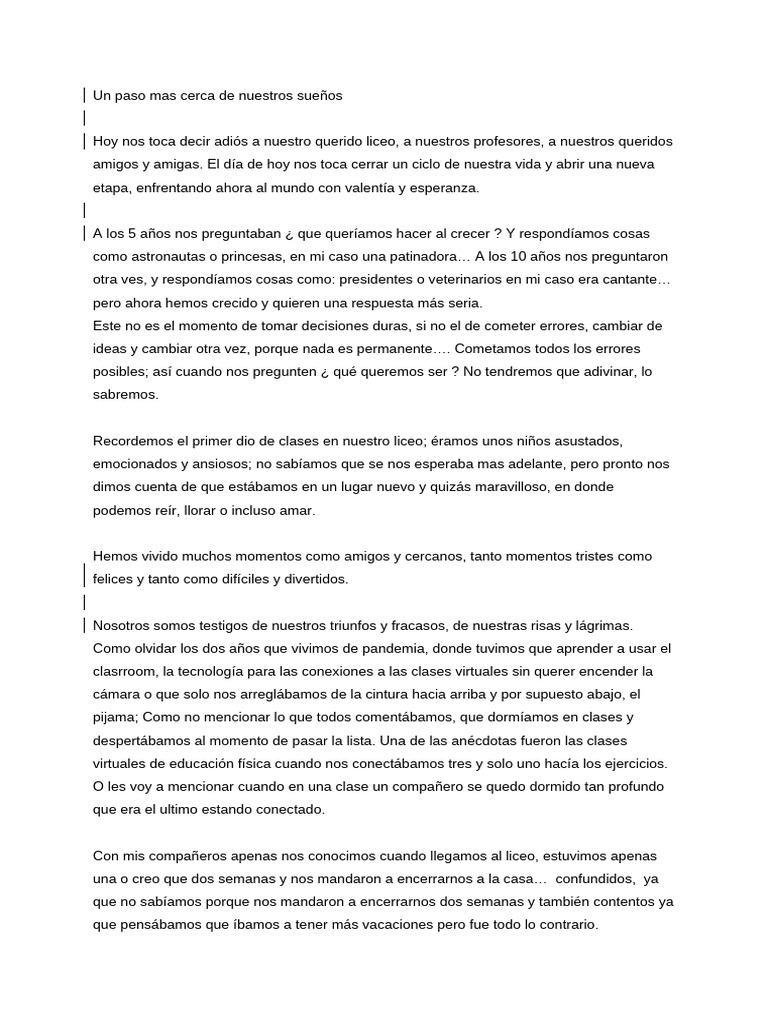 Un paso mas cerca de nuestros sueños

Hoy nos toca decir adiós a nuestro querido liceo, a nuestros profesores, a nuestros queridos amigos y amigas. El día de hoy nos toca cerrar un ciclo de nuestra vida y abrir una nueva etapa, enfrentando ahora al mundo con valentía y esperanza.

A los 5 años nos preguntaban ¿ que queríamos hacer al crecer ? Y respondíamos cosas como astronautas o princesas, en mi caso una patinadora… A los 10 años nos preguntaron otra ves, y respondíamos cosas como: presidentes o veterinarios en mi caso era cantante… pero ahora hemos crecido y quieren una respuesta más seria.
Este no es el momento de tomar decisiones duras, si no el de cometer errores, cambiar de ideas y cambiar otra vez, porque nada es permanente…. Cometamos todos los errores posibles; así cuando nos pregunten ¿ qué queremos ser ? No tendremos que adivinar, lo sabremos.

Recordemos el primer dio de clases en nuestro liceo; éramos unos niños asustados, emocionados y ansiosos; no sabíamos que se nos esperaba mas adelante, pero pronto nos dimos cuenta de que estábamos en un lugar nuevo y quizás maravilloso, en donde podemos reír, llorar o incluso amar.

Hemos vivido muchos momentos como amigos y cercanos, tanto momentos tristes como felices y tanto como difíciles y divertidos.

Nosotros somos testigos de nuestros triunfos y fracasos, de nuestras risas y lágrimas. Como olvidar los dos años que vivimos de pandemia, donde tuvimos que aprender a usar el clasrroom, la tecnología para las conexiones a las clases virtuales sin querer encender la cámara o que solo nos arreglábamos de la cintura hacia arriba y por supuesto abajo, el pijama; Como no mencionar lo que todos comentábamos, que dormíamos en clases y despertábamos al momento de pasar la lista. Una de las anécdotas fueron las clases virtuales de educación física cuando nos conectábamos tres y solo uno hacía los ejercicios. O les voy a mencionar cuando en una clase un compañero se quedo dormido tan profundo que era el ultimo estando conectado.

Con mis compañeros apenas nos conocimos cuando llegamos al liceo, estuvimos apenas una o creo que dos semanas y nos mandaron a encerrarnos a la casa… confundidos, ya que no sabíamos porque nos mandaron a encerrarnos dos semanas y también contentos ya que pensábamos que íbamos a tener más vacaciones pero fue todo lo contrario.